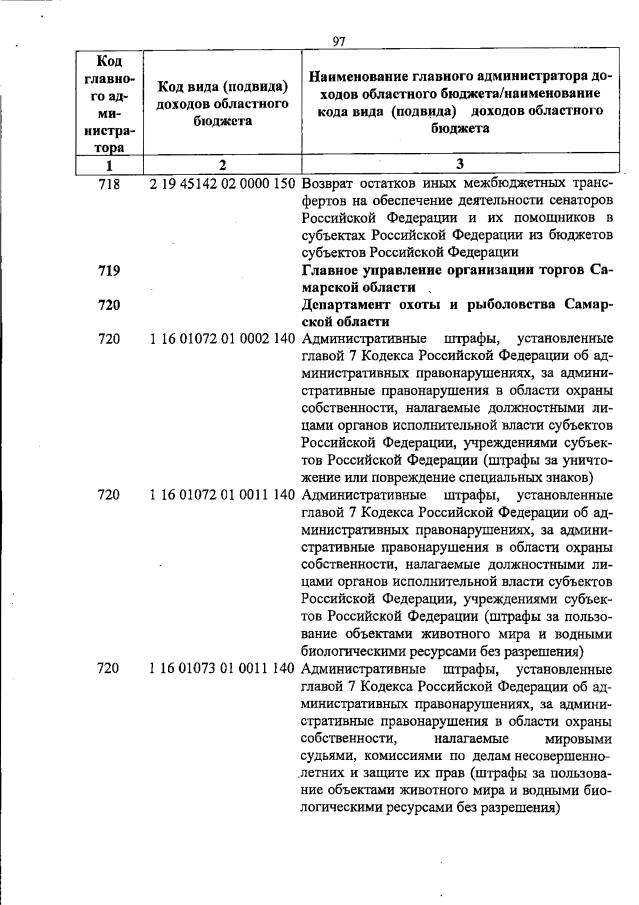 97

| Код главного администратора | Код вида (подвида) доходов областного бюджета | Наименование главного администратора доходов областного бюджета/наименование кода вида (подвида) доходов областного бюджета |
|---|---|---|
| 1 | 2 | 3 |
| 718 | 2 19 45142 02 0000 150 | Возврат остатков иных межбюджетных трансфертов на обеспечение деятельности сенаторов Российской Федерации и их помощников в субъектах Российской Федерации из бюджетов субъектов Российской Федерации |
| 719 | | Главное управление организации торгов Самарской области |
| 720 | | Департамент охоты и рыболовства Самарской области |
| 720 | 1 16 01072 01 0002 140 | Административные штрафы, установленные главой 7 Кодекса Российской Федерации об административных правонарушениях, за административные правонарушения в области охраны собственности, налагаемые должностными лицами органов исполнительной власти субъектов Российской Федерации, учреждениями субъектов Российской Федерации (штрафы за уничтожение или повреждение специальных знаков) |
| 720 | 1 16 01072 01 0011 140 | Административные штрафы, установленные главой 7 Кодекса Российской Федерации об административных правонарушениях, за административные правонарушения в области охраны собственности, налагаемые должностными лицами органов исполнительной власти субъектов Российской Федерации, учреждениями субъектов Российской Федерации (штрафы за пользование объектами животного мира и водными биологическими ресурсами без разрешения) |
| 720 | 1 16 01073 01 0011 140 | Административные штрафы, установленные главой 7 Кодекса Российской Федерации об административных правонарушениях, за административные правонарушения в области охраны собственности, налагаемые мировыми судьями, комиссиями по делам несовершеннолетних и защите их прав (штрафы за пользование объектами животного мира и водными биологическими ресурсами без разрешения) |